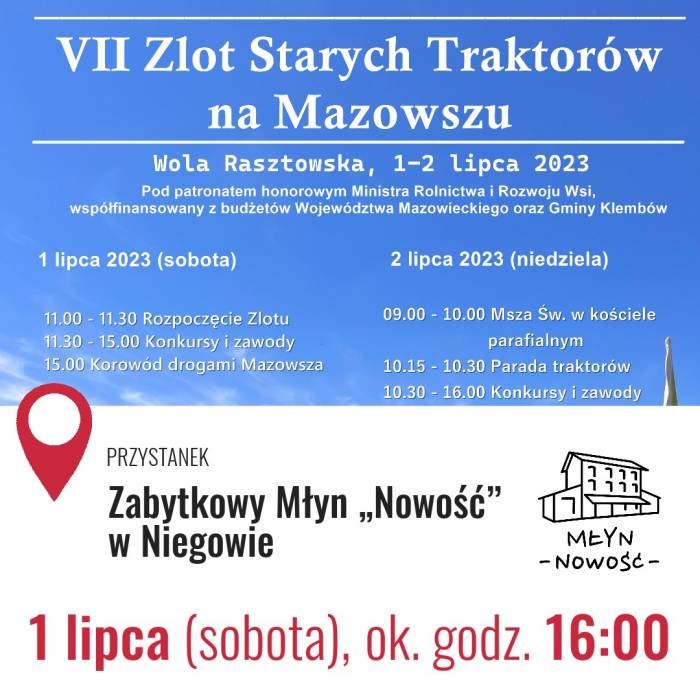 VII Zlot Starych Traktorów na Mazowszu

Wola Rasztowska, 1-2 lipca 2023

Pod patronatem honorowym Ministra Rolnictwa i Rozwoju Wsi, współfinansowany z budżetów Województwa Mazowieckiego oraz Gminy Klembów

1 lipca 2023 (sobota)

11.00 - 11.30 Rozpoczęcie Zlotu
11.30 - 15.00 Konkursy i zawody
15.00 Korowód drogami Mazowsza

2 lipca 2023 (niedziela)

09.00 - 10.00 Msza Św. w kościele parafialnym
10.15 - 10.30 Parada traktorów
10.30 - 16.00 Konkursy i zawody

PRZYSTANEK

Zabytkowy Młyn „Nowość” w Niegowie

MŁYN
-NOWOŚĆ-

1 lipca (sobota), ok. godz. 16:00